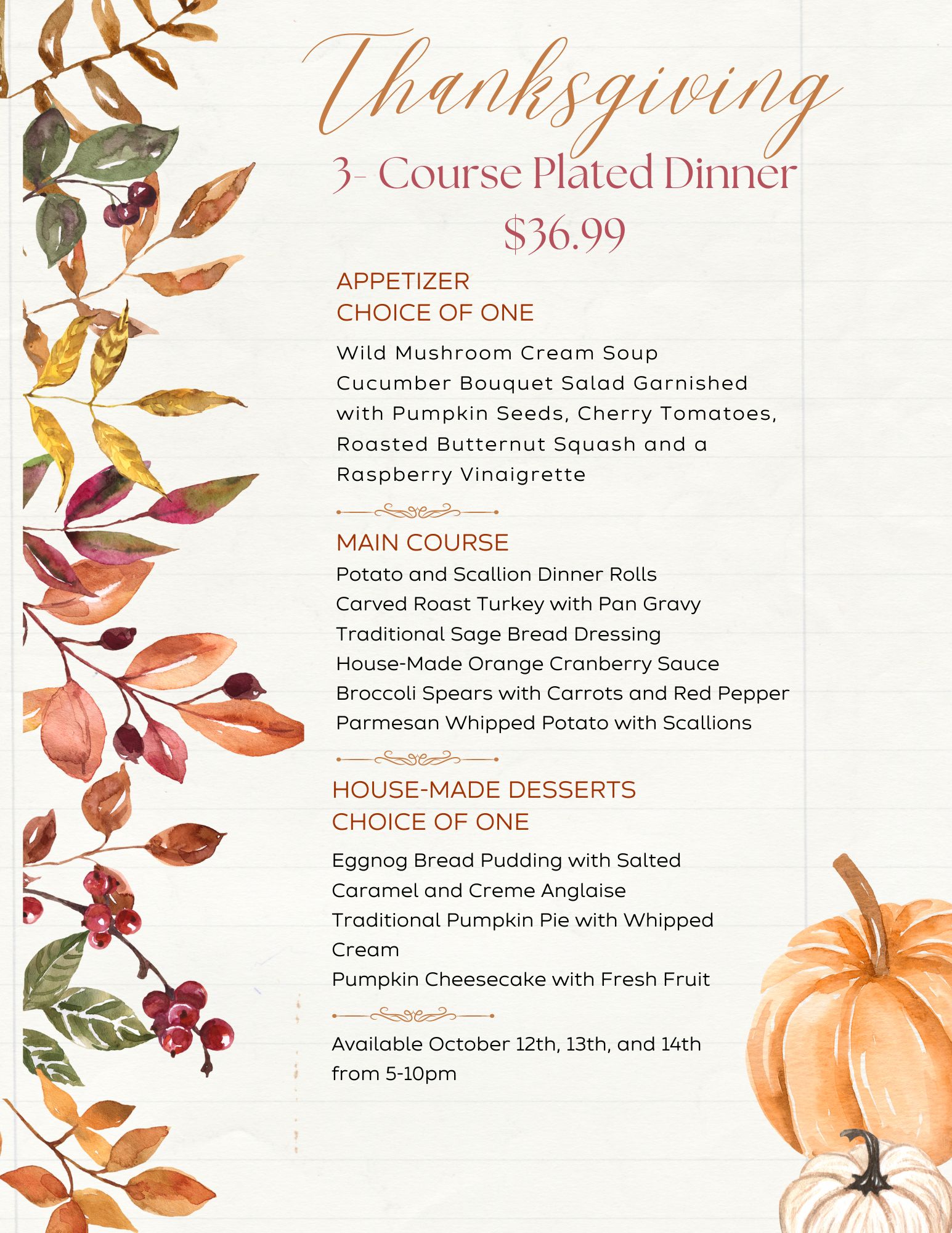 Thanksgiving
3- Course Plated Dinner
$36.99

APPETIZER
CHOICE OF ONE

Wild Mushroom Cream Soup
Cucumber Bouquet Salad Garnished with Pumpkin Seeds, Cherry Tomatoes, Roasted Butternut Squash and a Raspberry Vinaigrette

MAIN COURSE
Potato and Scallion Dinner Rolls
Carved Roast Turkey with Pan Gravy
Traditional Sage Bread Dressing
House-Made Orange Cranberry Sauce
Broccoli Spears with Carrots and Red Pepper
Parmesan Whipped Potato with Scallions

HOUSE-MADE DESSERTS
CHOICE OF ONE

Eggnog Bread Pudding with Salted Caramel and Creme Anglaise
Traditional Pumpkin Pie with Whipped Cream
Pumpkin Cheesecake with Fresh Fruit

Available October 12th, 13th, and 14th from 5-10pm